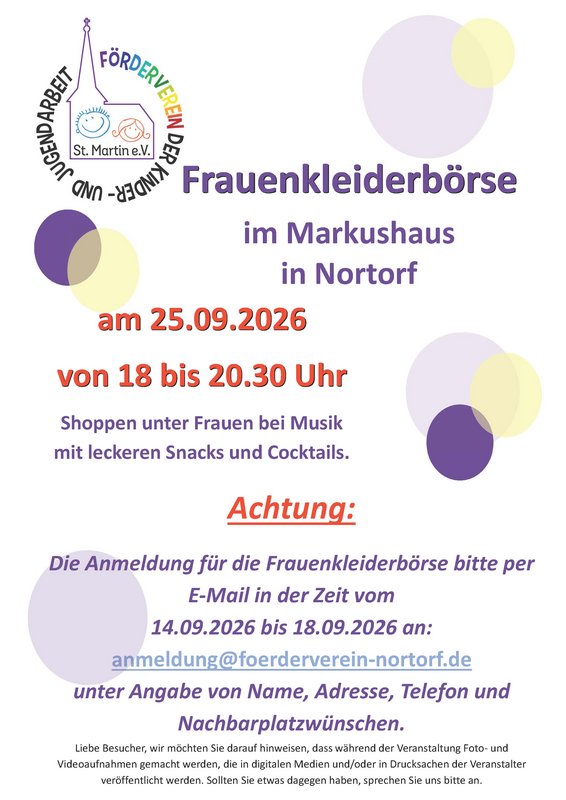 FÖRDERVEREIN DER KINDER- UND JUGENDARBEIT
St. Martin e.V.

Frauenkleiderbörse

im Markushaus
in Nortorf

am 25.09.2026

von 18 bis 20.30 Uhr

Shoppen unter Frauen bei Musik
mit leckeren Snacks und Cocktails.

Achtung:

Die Anmeldung für die Frauenkleiderbörse bitte per E-Mail in der Zeit vom 14.09.2026 bis 18.09.2026 an: anmeldung@foerderverein-nortorf.de unter Angabe von Name, Adresse, Telefon und Nachbarplatzwünschen.

Liebe Besucher, wir möchten Sie darauf hinweisen, dass während der Veranstaltung Foto- und Videoaufnahmen gemacht werden, die in digitalen Medien und/oder in Drucksachen der Veranstalter veröffentlicht werden. Sollten Sie etwas dagegen haben, sprechen Sie uns bitte an.